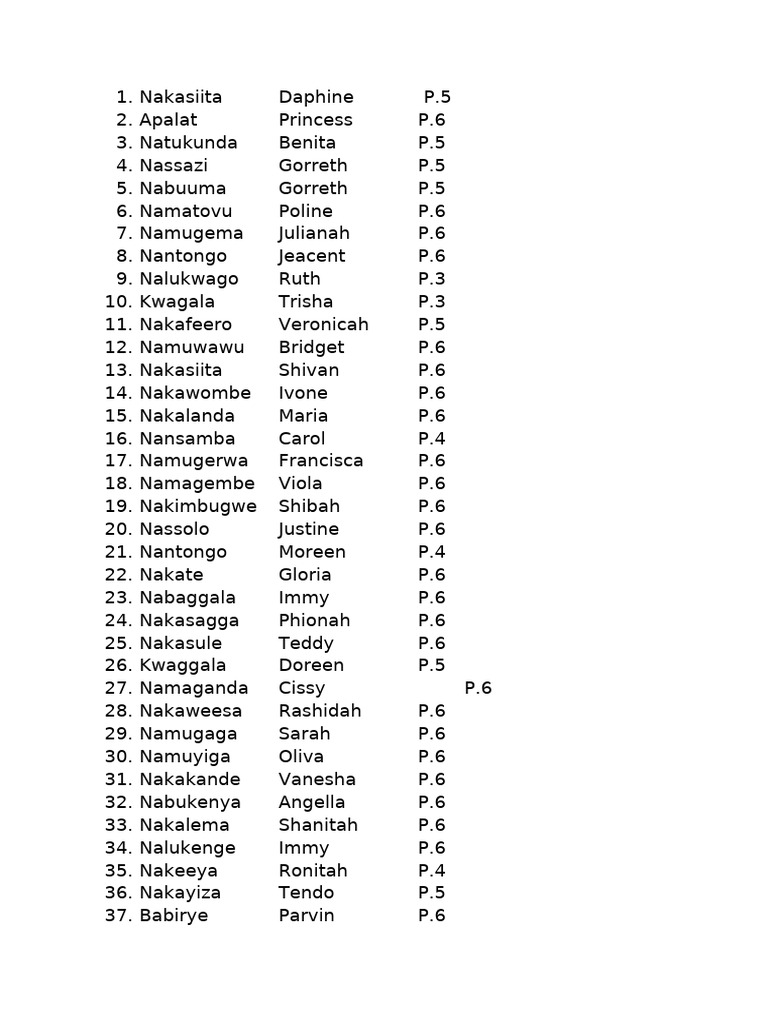 1. Nakasiita Daphine P.5
2. Apalat Princess P.6
3. Natukunda Benita P.5
4. Nassazi Gorreth P.5
5. Nabuuma Gorreth P.5
6. Namatovu Poline P.6
7. Namugema Julianah P.6
8. Nantongo Jeacent P.6
9. Nalukwago Ruth P.3
10. Kwagala Trisha P.3
11. Nakafeero Veronicah P.5
12. Namuwawu Bridget P.6
13. Nakasiita Shivan P.6
14. Nakawombe Ivone P.6
15. Nakalanda Maria P.6
16. Nansamba Carol P.4
17. Namugerwa Francisca P.6
18. Namagembe Viola P.6
19. Nakimbugwe Shibah P.6
20. Nassolo Justine P.6
21. Nantongo Moreen P.4
22. Nakate Gloria P.6
23. Nabaggala Immy P.6
24. Nakasagga Phionah P.6
25. Nakasule Teddy P.6
26. Kwaggala Doreen P.5
27. Namaganda Cissy P.6
28. Nakaweesa Rashidah P.6
29. Namugaga Sarah P.6
30. Namuyiga Oliva P.6
31. Nakakande Vanesha P.6
32. Nabukenya Angella P.6
33. Nakalema Shanitah P.6
34. Nalukenge Immy P.6
35. Nakeeya Ronitah P.4
36. Nakayiza Tendo P.5
37. Babirye Parvin P.6